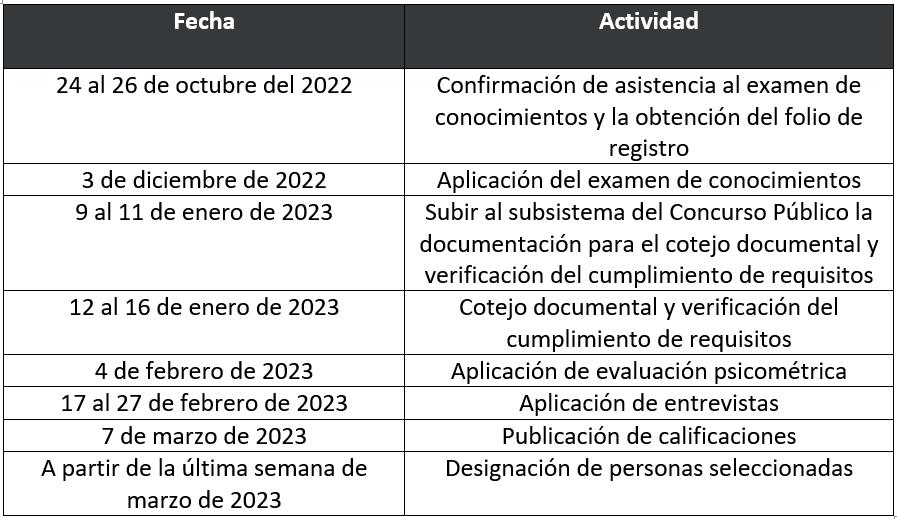 | Fecha | Actividad |
|---|---|
| 24 al 26 de octubre del 2022 | Confirmación de asistencia al examen de conocimientos y la obtención del folio de registro |
| 3 de diciembre de 2022 | Aplicación del examen de conocimientos |
| 9 al 11 de enero de 2023 | Subir al subsistema del Concurso Público la documentación para el cotejo documental y verificación del cumplimiento de requisitos |
| 12 al 16 de enero de 2023 | Cotejo documental y verificación del cumplimiento de requisitos |
| 4 de febrero de 2023 | Aplicación de evaluación psicométrica |
| 17 al 27 de febrero de 2023 | Aplicación de entrevistas |
| 7 de marzo de 2023 | Publicación de calificaciones |
| A partir de la última semana de marzo de 2023 | Designación de personas seleccionadas |